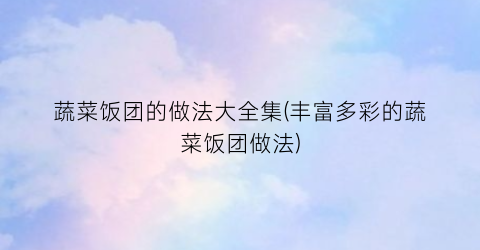 蔬菜饭团的做法大全集(丰富多彩的蔬菜饭团做法)